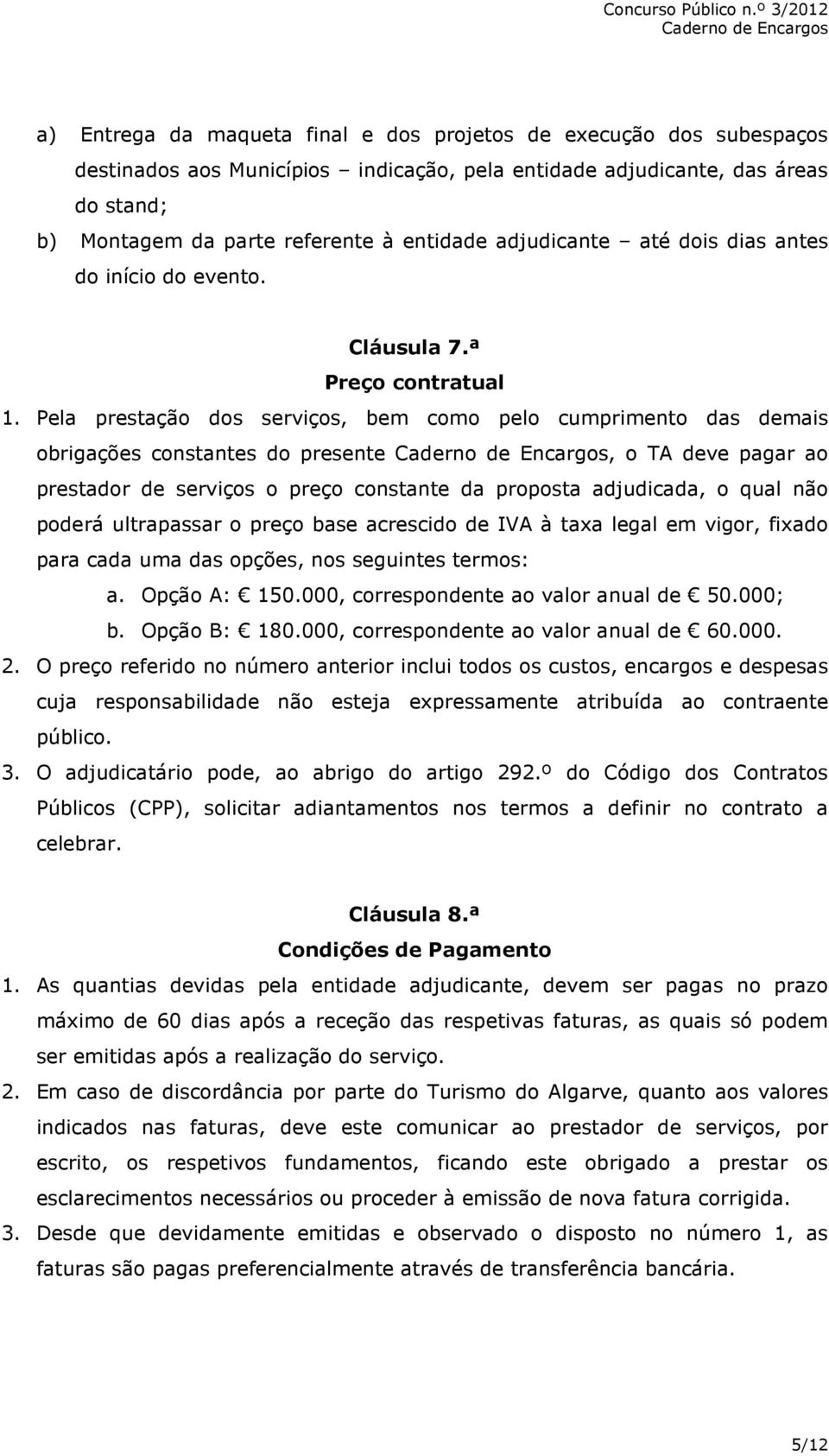 Concurso Público n.º 3/2012
Caderno de Encargos

a) Entrega da maqueta final e dos projetos de execução dos subespaços destinados aos Municípios – indicação, pela entidade adjudicante, das áreas do stand;
b) Montagem da parte referente à entidade adjudicante – até dois dias antes do início do evento.

Cláusula 7.ª
Preço contratual

1. Pela prestação dos serviços, bem como pelo cumprimento das demais obrigações constantes do presente Caderno de Encargos, o TA deve pagar ao prestador de serviços o preço constante da proposta adjudicada, o qual não poderá ultrapassar o preço base acrescido de IVA à taxa legal em vigor, fixado para cada uma das opções, nos seguintes termos:
a. Opção A: € 150.000, correspondente ao valor anual de € 50.000;
b. Opção B: € 180.000, correspondente ao valor anual de € 60.000.
2. O preço referido no número anterior inclui todos os custos, encargos e despesas cuja responsabilidade não esteja expressamente atribuída ao contraente público.
3. O adjudicatário pode, ao abrigo do artigo 292.º do Código dos Contratos Públicos (CPP), solicitar adiantamentos nos termos a definir no contrato a celebrar.

Cláusula 8.ª
Condições de Pagamento

1. As quantias devidas pela entidade adjudicante, devem ser pagas no prazo máximo de 60 dias após a receção das respetivas faturas, as quais só podem ser emitidas após a realização do serviço.
2. Em caso de discordância por parte do Turismo do Algarve, quanto aos valores indicados nas faturas, deve este comunicar ao prestador de serviços, por escrito, os respetivos fundamentos, ficando este obrigado a prestar os esclarecimentos necessários ou proceder à emissão de nova fatura corrigida.
3. Desde que devidamente emitidas e observado o disposto no número 1, as faturas são pagas preferencialmente através de transferência bancária.

5/12